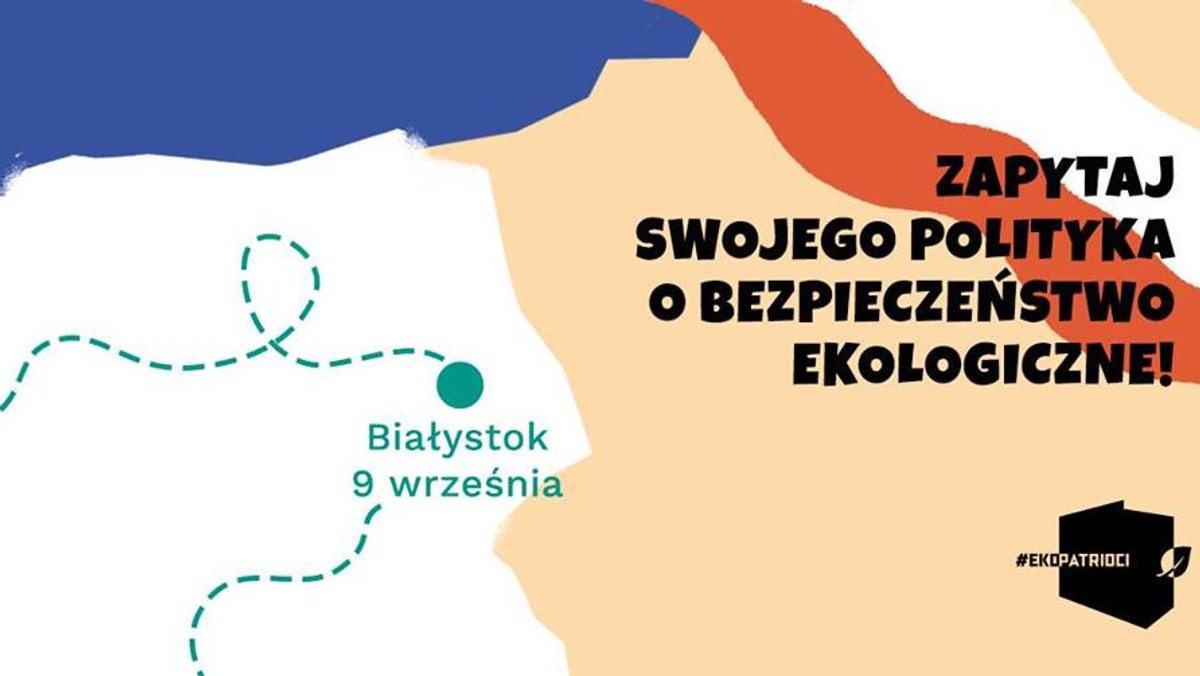 ZAPYTAJ
SWOJEGO POLITYKA
O BEZPIECZEŃSTWO
EKOLOGICZNE!

Białystok
9 września

#EKOPATRIOCI